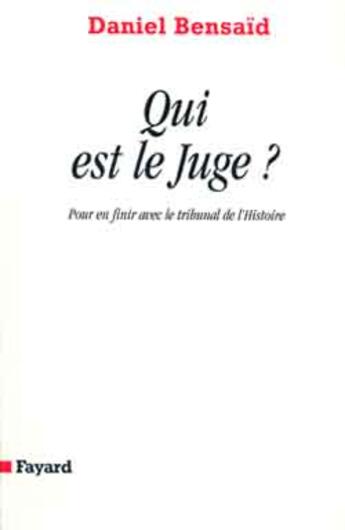 Daniel Bensaïd

Qui est le Juge ?

Pour en finir avec le tribunal de l'Histoire

Fayard